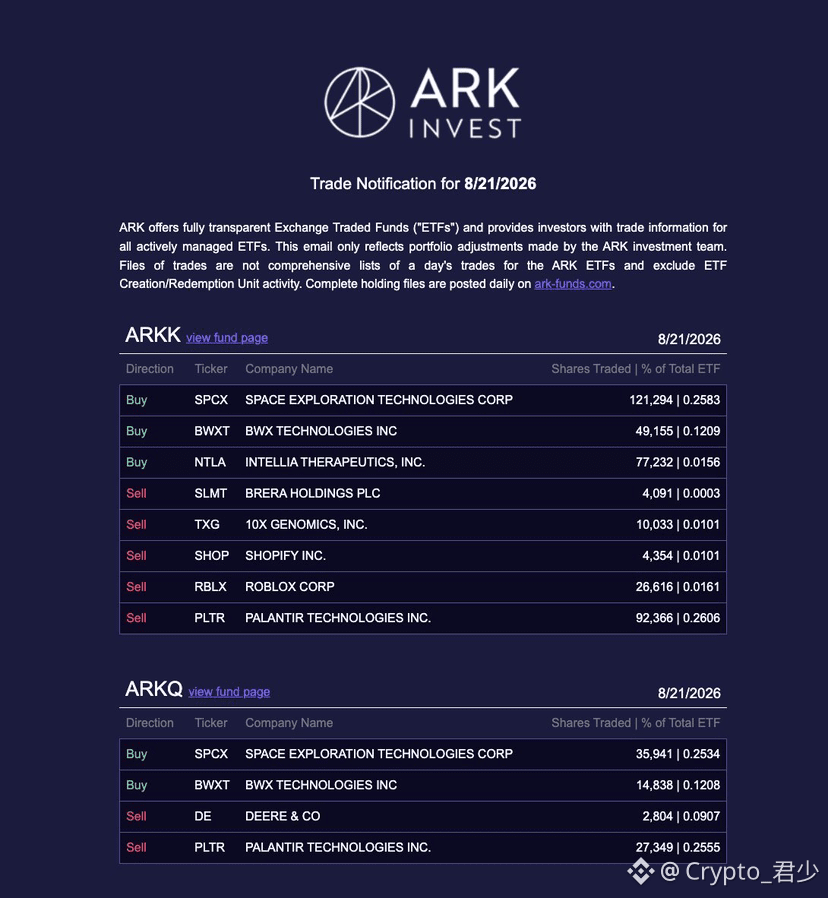 ARK INVEST

Trade Notification for 8/21/2026

ARK offers fully transparent Exchange Traded Funds ("ETFs") and provides investors with trade information for all actively managed ETFs. This email only reflects portfolio adjustments made by the ARK investment team. Files of trades are not comprehensive lists of a day's trades for the ARK ETFs and exclude ETF Creation/Redemption Unit activity. Complete holding files are posted daily on ark-funds.com.

ARKK view fund page 8/21/2026

| Direction | Ticker | Company Name | Shares Traded \| % of Total ETF |
|---|---|---|---|
| Buy | SPCX | SPACE EXPLORATION TECHNOLOGIES CORP | 121,294 \| 0.2583 |
| Buy | BWXT | BWX TECHNOLOGIES INC | 49,155 \| 0.1209 |
| Buy | NTLA | INTELLIA THERAPEUTICS, INC. | 77,232 \| 0.0156 |
| Sell | SLMT | BRERA HOLDINGS PLC | 4,091 \| 0.0003 |
| Sell | TXG | 10X GENOMICS, INC. | 10,033 \| 0.0101 |
| Sell | SHOP | SHOPIFY INC. | 4,354 \| 0.0101 |
| Sell | RBLX | ROBLOX CORP | 26,616 \| 0.0161 |
| Sell | PLTR | PALANTIR TECHNOLOGIES INC. | 92,366 \| 0.2606 |

ARKQ view fund page 8/21/2026

| Direction | Ticker | Company Name | Shares Traded \| % of Total ETF |
|---|---|---|---|
| Buy | SPCX | SPACE EXPLORATION TECHNOLOGIES CORP | 35,941 \| 0.2534 |
| Buy | BWXT | BWX TECHNOLOGIES INC | 14,838 \| 0.1208 |
| Sell | DE | DEERE & CO | 2,804 \| 0.0907 |
| Sell | PLTR | PALANTIR TECHNOLOGIES INC. | 27,349 \| 0.2555 |

@ Crypto_君少